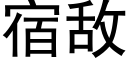 宿敌